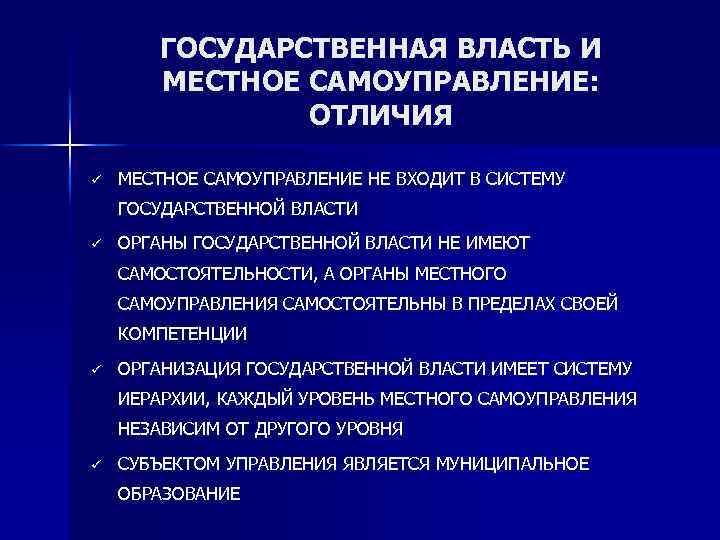 ГОСУДАРСТВЕННАЯ ВЛАСТЬ И МЕСТНОЕ САМОУПРАВЛЕНИЕ: ОТЛИЧИЯ

✓ МЕСТНОЕ САМОУПРАВЛЕНИЕ НЕ ВХОДИТ В СИСТЕМУ ГОСУДАРСТВЕННОЙ ВЛАСТИ

✓ ОРГАНЫ ГОСУДАРСТВЕННОЙ ВЛАСТИ НЕ ИМЕЮТ САМОСТОЯТЕЛЬНОСТИ, А ОРГАНЫ МЕСТНОГО САМОУПРАВЛЕНИЯ САМОСТОЯТЕЛЬНЫ В ПРЕДЕЛАХ СВОЕЙ КОМПЕТЕНЦИИ

✓ ОРГАНИЗАЦИЯ ГОСУДАРСТВЕННОЙ ВЛАСТИ ИМЕЕТ СИСТЕМУ ИЕРАРХИИ, КАЖДЫЙ УРОВЕНЬ МЕСТНОГО САМОУПРАВЛЕНИЯ НЕЗАВИСИМ ОТ ДРУГОГО УРОВНЯ

✓ СУБЪЕКТОМ УПРАВЛЕНИЯ ЯВЛЯЕТСЯ МУНИЦИПАЛЬНОЕ ОБРАЗОВАНИЕ